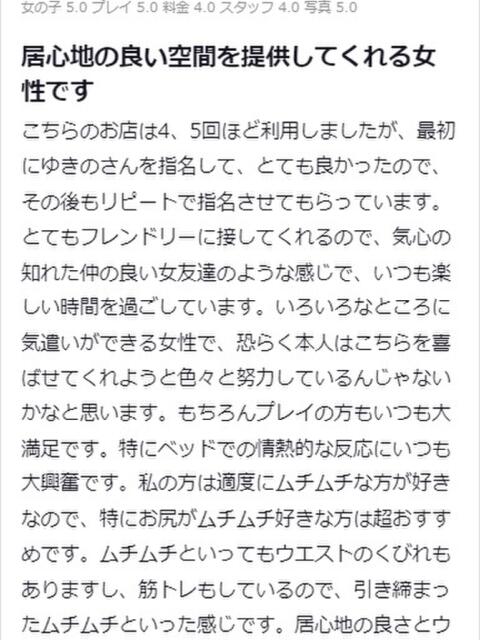 女の子 5.0 プレイ 5.0 料金 4.0 スタッフ 4.0 写真 5.0

居心地の良い空間を提供してくれる女性です

こちらのお店は4、5回ほど利用しましたが、最初にゆきのさんを指名して、とても良かったので、その後もリピートで指名させてもらっています。とてもフレンドリーに接してくれるので、気心の知れた仲の良い女友達のような感じで、いつも楽しい時間を過ごしています。いろいろなところに気遣いができる女性で、恐らく本人はこちらを喜ばせてくれようと色々と努力しているんじゃないかなと思います。もちろんプレイの方もいつも大満足です。特にベッドでの情熱的な反応にいつも大興奮です。私の方は適度にムチムチな方が好きなので、特にお尻がムチムチ好きな方は超おすすめです。ムチムチといってもウエストのくびれもありますし、筋トレもしているので、引き締まったムチムチといった感じです。居心地の良さとウ